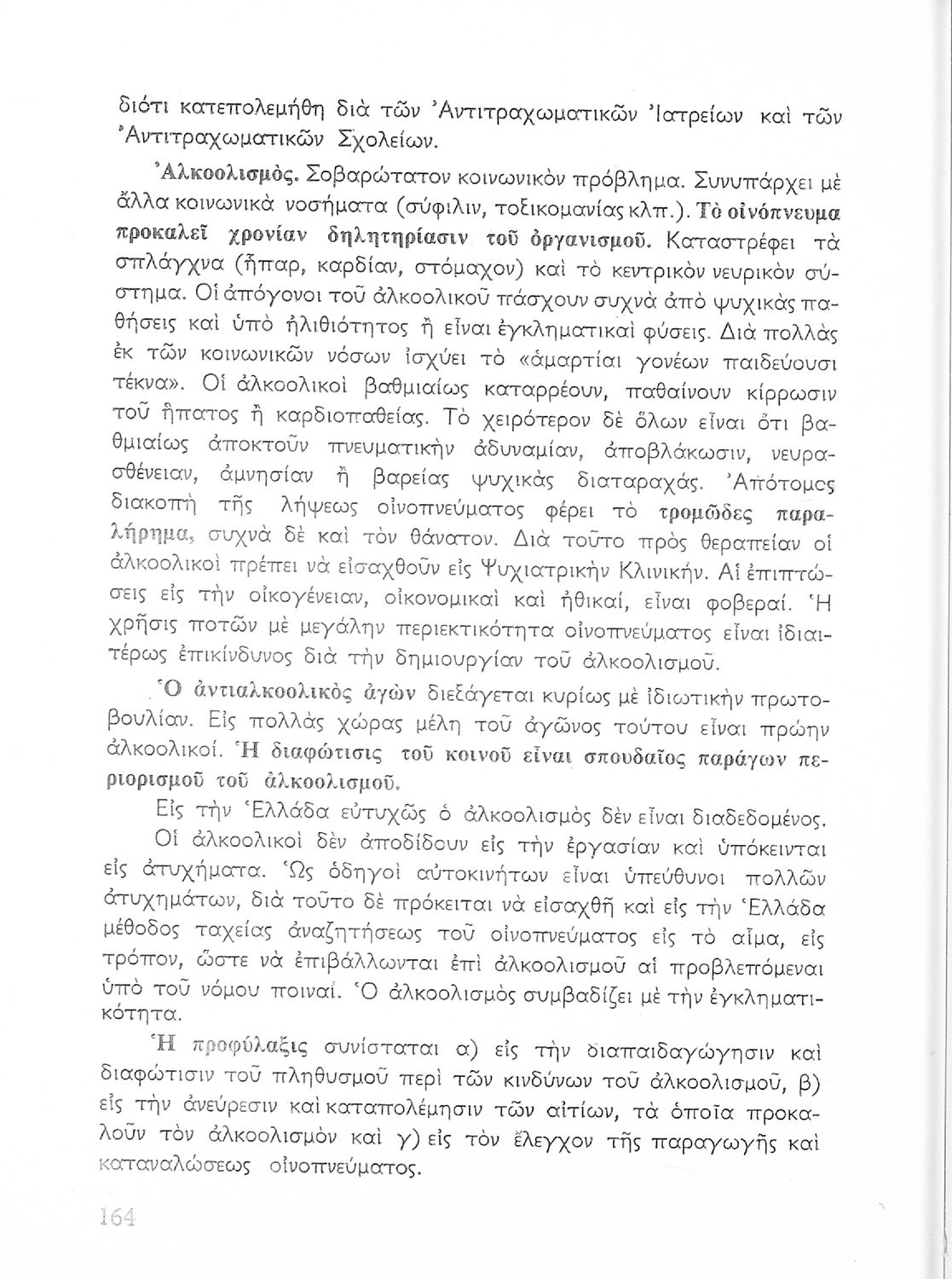 διότι κατεπολεμήθη διὰ τῶν Ἀντιτραχωματικῶν Ἰατρείων καὶ τῶν Ἀντιτραχωματικῶν Σχολείων.

Ἀλκοολισμός. Σοβαρώτατον κοινωνικὸν πρόβλημα. Συνυπάρχει μὲ ἄλλα κοινωνικὰ νοσήματα (σύφιλιν, τοξικομανίας κλπ.). Τὸ οἰνόπνευμα προκαλεῖ χρονίαν δηλητηρίασιν τοῦ ὀργανισμοῦ. Καταστρέφει τὰ σπλάγχνα (ἧπαρ, καρδίαν, στόμαχον) καὶ τὸ κεντρικὸν νευρικὸν σύστημα. Οἱ ἀπόγονοι τοῦ ἀλκοολικοῦ πάσχουν συχνὰ ἀπὸ ψυχικὰς παθήσεις καὶ ὑπὸ ἠλιθιότητος ἢ εἶναι ἐγκληματικαὶ φύσεις. Διὰ πολλὰς ἐκ τῶν κοινωνικῶν νόσων ἰσχύει τὸ «ἁμαρτίαι γονέων παιδεύουσι τέκνα». Οἱ ἀλκοολικοὶ βαθμιαίως καταρρέουν, παθαίνουν κίρρωσιν τοῦ ἥπατος ἢ καρδιοπαθείας. Τὸ χειρότερον δὲ ὅλων εἶναι ὅτι βαθμιαίως ἀποκτοῦν πνευματικὴν ἀδυναμίαν, ἀποβλάκωσιν, νευρασθένειαν, ἀμνησίαν ἢ βαρείας ψυχικὰς διαταραχάς. Ἀπότομος διακοπὴ τῆς λήψεως οἰνοπνεύματος φέρει τὸ τρομῶδες παραλήρημα, συχνὰ δὲ καὶ τὸν θάνατον. Διὰ τοῦτο πρὸς θεραπείαν οἱ ἀλκοολικοὶ πρέπει νὰ εἰσαχθοῦν εἰς Ψυχιατρικὴν Κλινικήν. Αἱ ἐπιπτώσεις εἰς τὴν οἰκογένειαν, οἰκονομικαὶ καὶ ἠθικαί, εἶναι φοβεραί. Ἡ χρῆσις ποτῶν μὲ μεγάλην περιεκτικότητα οἰνοπνεύματος εἶναι ἰδιαιτέρως ἐπικίνδυνος διὰ τὴν δημιουργίαν τοῦ ἀλκοολισμοῦ.

Ὁ ἀντιαλκοολικὸς ἀγὼν διεξάγεται κυρίως μὲ ἰδιωτικὴν πρωτοβουλίαν. Εἰς πολλὰς χώρας μέλη τοῦ ἀγῶνος τούτου εἶναι πρώην ἀλκοολικοί. Ἡ διαφώτισις τοῦ κοινοῦ εἶναι σπουδαῖος παράγων περιορισμοῦ τοῦ ἀλκοολισμοῦ.

Εἰς τὴν Ἑλλάδα εὐτυχῶς ὁ ἀλκοολισμὸς δὲν εἶναι διαδεδομένος.

Οἱ ἀλκοολικοὶ δὲν ἀποδίδουν εἰς τὴν ἐργασίαν καὶ ὑπόκεινται εἰς ἀτυχήματα. Ὡς ὁδηγοὶ αὐτοκινήτων εἶναι ὑπεύθυνοι πολλῶν ἀτυχημάτων, διὰ τοῦτο δὲ πρόκειται νὰ εἰσαχθῇ καὶ εἰς τὴν Ἑλλάδα μέθοδος ταχείας ἀναζητήσεως τοῦ οἰνοπνεύματος εἰς τὸ αἷμα, εἰς τρόπον, ὥστε νὰ ἐπιβάλλωνται ἐπὶ ἀλκοολισμοῦ αἱ προβλεπόμεναι ὑπὸ τοῦ νόμου ποιναί. Ὁ ἀλκοολισμὸς συμβαδίζει μὲ τὴν ἐγκληματικότητα.

Ἡ προφύλαξις συνίσταται α) εἰς τὴν διαπαιδαγώγησιν καὶ διαφώτισιν τοῦ πληθυσμοῦ περὶ τῶν κινδύνων τοῦ ἀλκοολισμοῦ, β) εἰς τὴν ἀνεύρεσιν καὶ καταπολέμησιν τῶν αἰτίων, τὰ ὁποῖα προκαλοῦν τὸν ἀλκοολισμὸν καὶ γ) εἰς τὸν ἔλεγχον τῆς παραγωγῆς καὶ καταναλώσεως οἰνοπνεύματος.

164